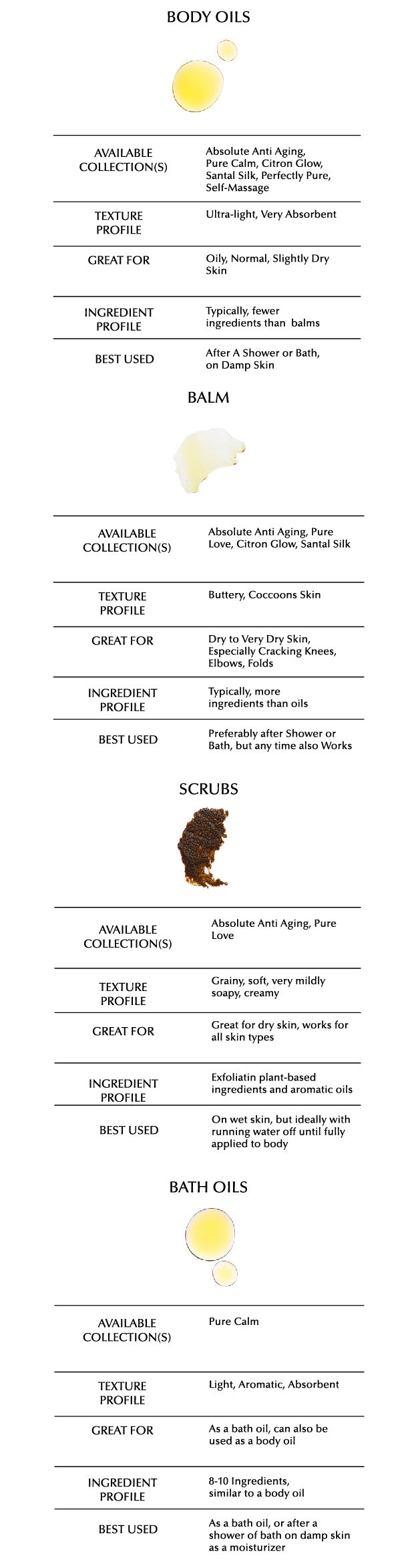 BODY OILS

| | |
|---|---|
| AVAILABLE COLLECTION(S) | Absolute Anti Aging, Pure Calm, Citron Glow, Santal Silk, Perfectly Pure, Self-Massage |
| TEXTURE PROFILE | Ultra-light, Very Absorbent |
| GREAT FOR | Oily, Normal, Slightly Dry Skin |
| INGREDIENT PROFILE | Typically, fewer ingredients than balms |
| BEST USED | After A Shower or Bath, on Damp Skin |

BALM

| | |
|---|---|
| AVAILABLE COLLECTION(S) | Absolute Anti Aging, Pure Love, Citron Glow, Santal Silk |
| TEXTURE PROFILE | Buttery, Coccoons Skin |
| GREAT FOR | Dry to Very Dry Skin, Especially Cracking Knees, Elbows, Folds |
| INGREDIENT PROFILE | Typically, more ingredients than oils |
| BEST USED | Preferably after Shower or Bath, but any time also Works |

SCRUBS

| | |
|---|---|
| AVAILABLE COLLECTION(S) | Absolute Anti Aging, Pure Love |
| TEXTURE PROFILE | Grainy, soft, very mildly soapy, creamy |
| GREAT FOR | Great for dry skin, works for all skin types |
| INGREDIENT PROFILE | Exfoliatin plant-based ingredients and aromatic oils |
| BEST USED | On wet skin, but ideally with running water off until fully applied to body |

BATH OILS

| | |
|---|---|
| AVAILABLE COLLECTION(S) | Pure Calm |
| TEXTURE PROFILE | Light, Aromatic, Absorbent |
| GREAT FOR | As a bath oil, can also be used as a body oil |
| INGREDIENT PROFILE | 8-10 Ingredients, similar to a body oil |
| BEST USED | As a bath oil, or after a shower of bath on damp skin as a moisturizer |